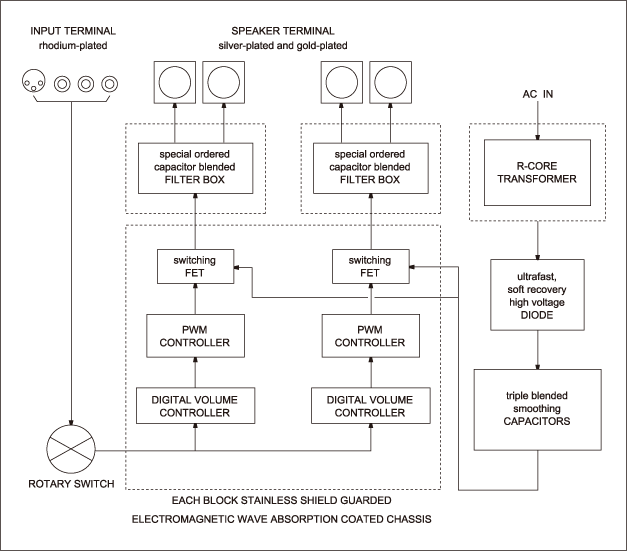 INPUT TERMINAL
rhodium-plated

SPEAKER TERMINAL
silver-plated and gold-plated

AC IN

special ordered capacitor blended FILTER BOX

special ordered capacitor blended FILTER BOX

R-CORE TRANSFORMER

switching FET

switching FET

ultrafast, soft recovery high voltage DIODE

PWM CONTROLLER

PWM CONTROLLER

DIGITAL VOLUME CONTROLLER

DIGITAL VOLUME CONTROLLER

triple blended smoothing CAPACITORS

ROTARY SWITCH

EACH BLOCK STAINLESS SHIELD GUARDED

ELECTROMAGNETIC WAVE ABSORPTION COATED CHASSIS